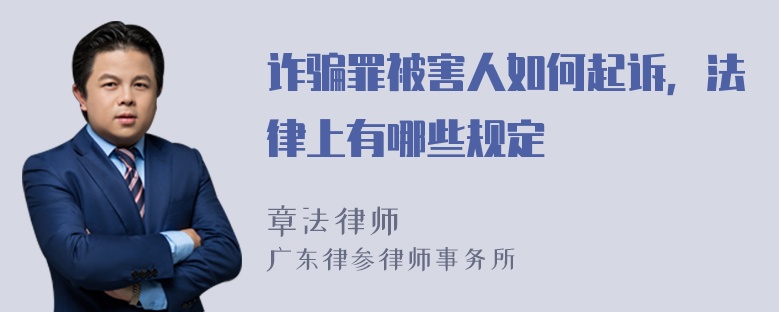 诈骗罪被害人如何起诉，法律上有哪些规定

章法律师
广东律参律师事务所